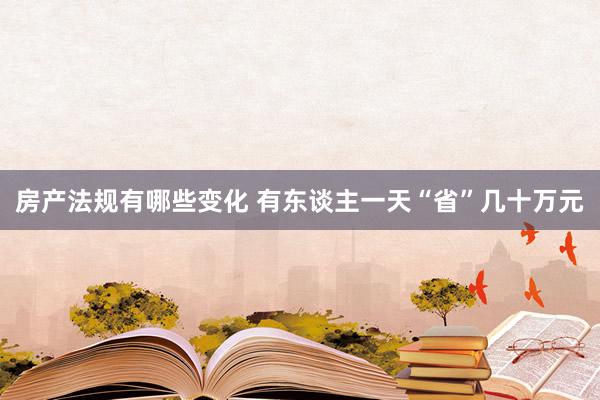 房产法规有哪些变化 有东谈主一天“省”几十万元